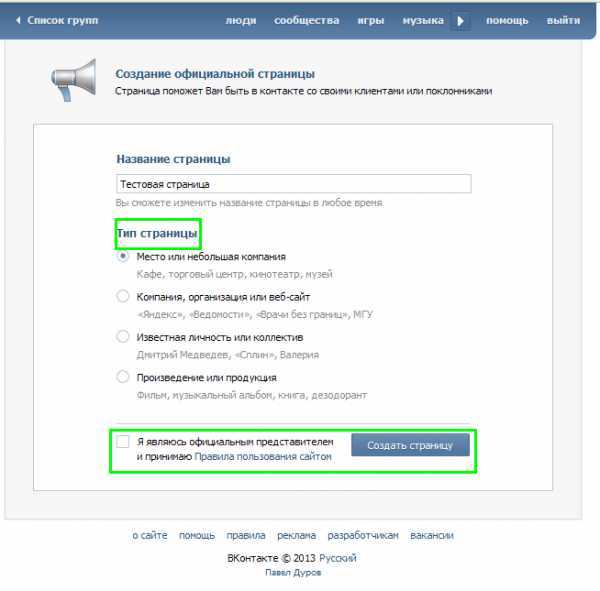 Список групп люди сообщества игры музыка помощь выйти

Создание официальной страницы
Страница поможет Вам быть в контакте со своими клиентами или поклонниками

Название страницы
Тестовая страница
Вы сможете изменить название страницы в любое время

Тип страницы
Место или небольшая компания
Кафе, торговый центр, кинотеатр, музей
Компания, организация или веб-сайт
«Яндекс», «Ведомости», «Врачи без границ», МГУ
Известная личность или коллектив
Дмитрий Медведев, «Сплин», Валерия
Произведение или продукция
Фильм, музыкальный альбом, книга, дезодорант

Я являюсь официальным представителем и принимаю Правила пользования сайтом
Создать страницу

о сайте помощь правила реклама разработчикам вакансии
ВКонтакте © 2013 Русский
Павел Дуров